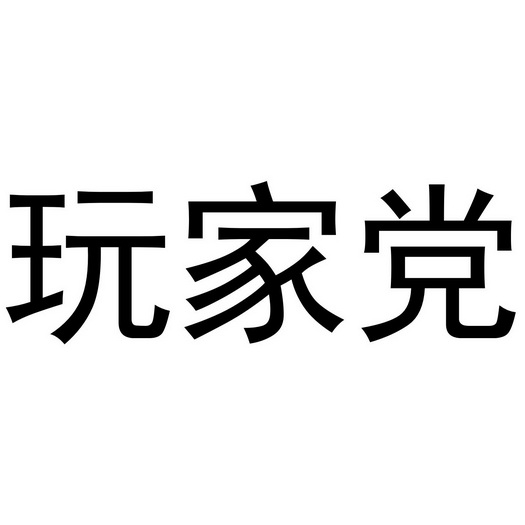 玩家党